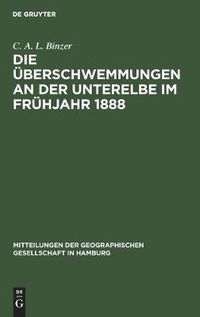 DE GRUYTER

C. A. L. Binzer

DIE ÜBERSCHWEMMUNGEN AN DER UNTERELBE IM FRÜHJAHR 1888

MITTEILUNGEN DER GEOGRAPHISCHEN GESELLSCHAFT IN HAMBURG

DE G